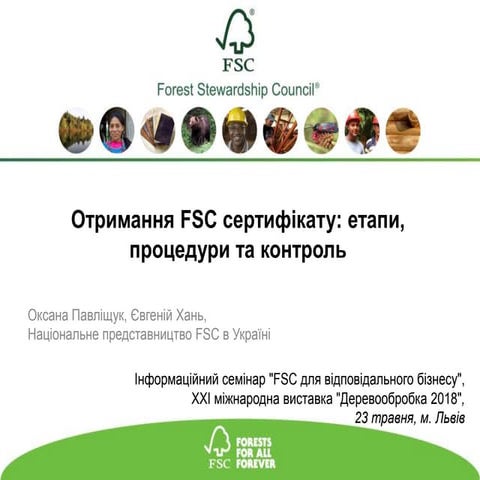 ®
FSC
Forest Stewardship Council®

Отримання FSC сертифікату: етапи, процедури та контроль

Оксана Павліщук, Євгеній Хань,
Національне представництво FSC в Україні

Інформаційний семінар "FSC для відповідального бізнесу",
XXI міжнародна виставка "Деревообробка 2018",
23 травня, м. Львів

FSC FORESTS FOR ALL FOREVER